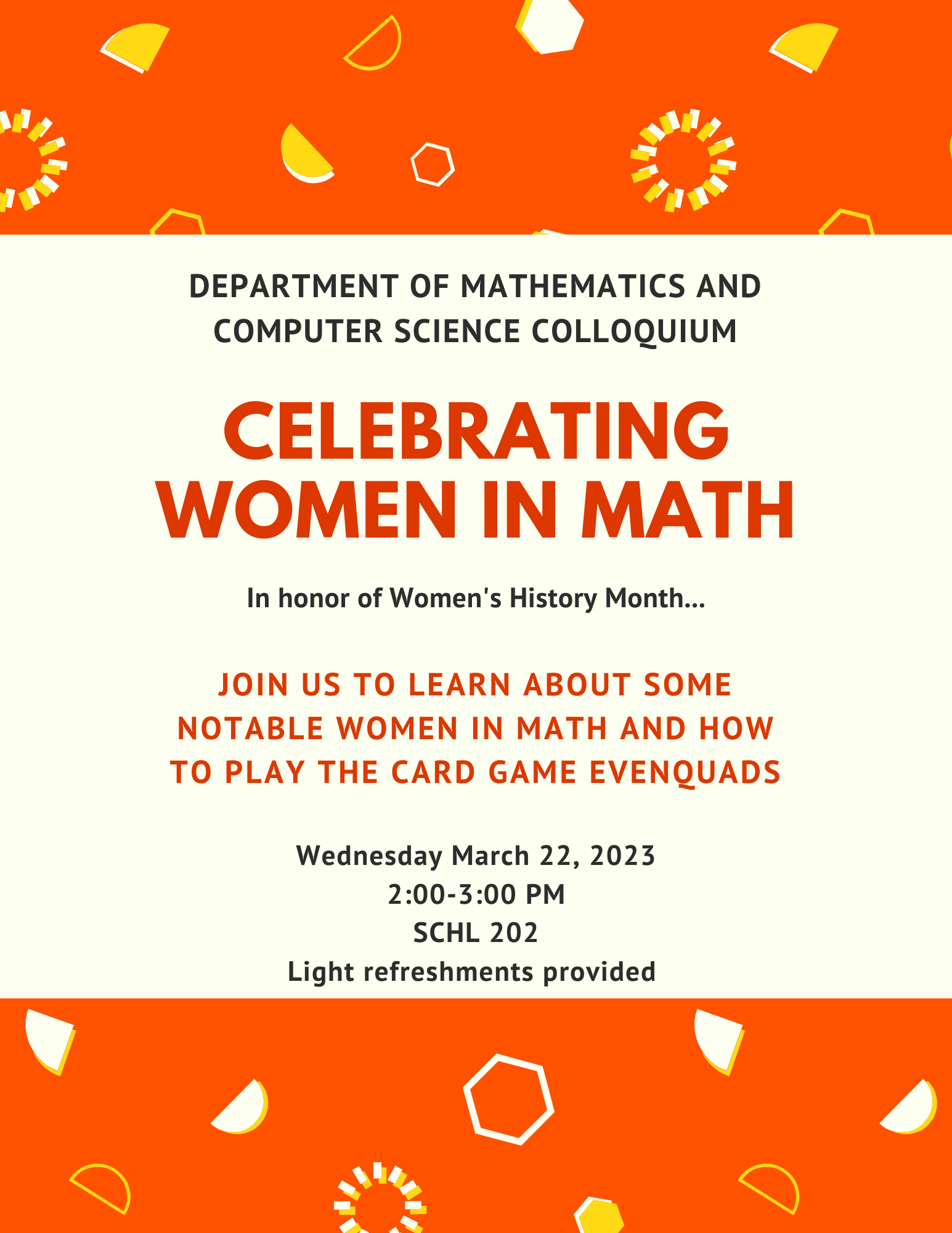 DEPARTMENT OF MATHEMATICS AND COMPUTER SCIENCE COLLOQUIUM

CELEBRATING WOMEN IN MATH

In honor of Women's History Month...

JOIN US TO LEARN ABOUT SOME NOTABLE WOMEN IN MATH AND HOW TO PLAY THE CARD GAME EVENQUADS

Wednesday March 22, 2023
2:00-3:00 PM
SCHL 202
Light refreshments provided